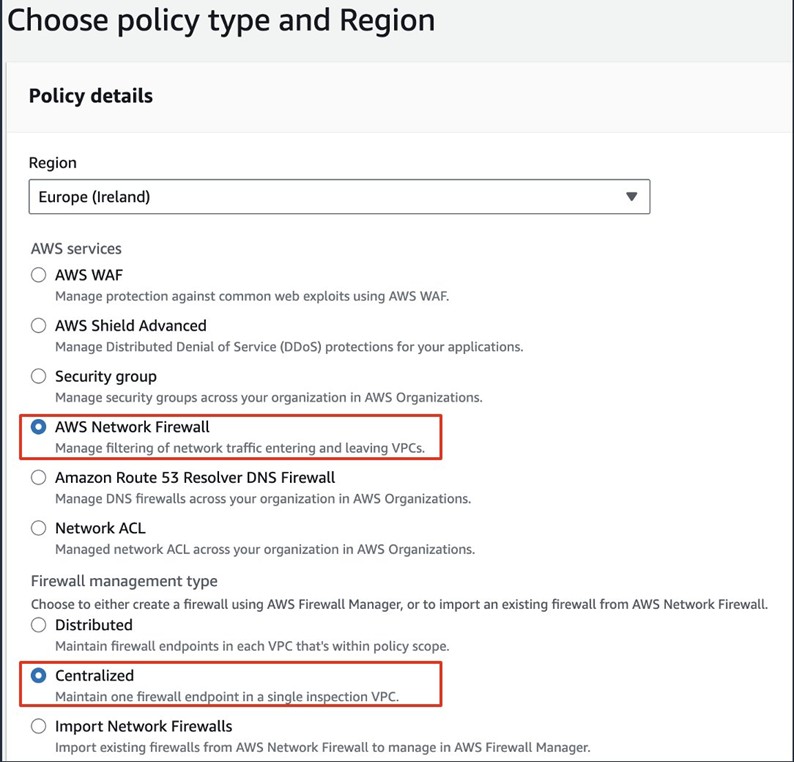 Choose policy type and Region

Policy details

Region

Europe (Ireland)

AWS services

AWS WAF
Manage protection against common web exploits using AWS WAF.

AWS Shield Advanced
Manage Distributed Denial of Service (DDoS) protections for your applications.

Security group
Manage security groups across your organization in AWS Organizations.

AWS Network Firewall
Manage filtering of network traffic entering and leaving VPCs.

Amazon Route 53 Resolver DNS Firewall
Manage DNS firewalls across your organization in AWS Organizations.

Network ACL
Managed network ACL across your organization in AWS Organizations.

Firewall management type
Choose to either create a firewall using AWS Firewall Manager, or to import an existing firewall from AWS Network Firewall.

Distributed
Maintain firewall endpoints in each VPC that's within policy scope.

Centralized
Maintain one firewall endpoint in a single inspection VPC.

Import Network Firewalls
Import existing firewalls from AWS Network Firewall to manage in AWS Firewall Manager.